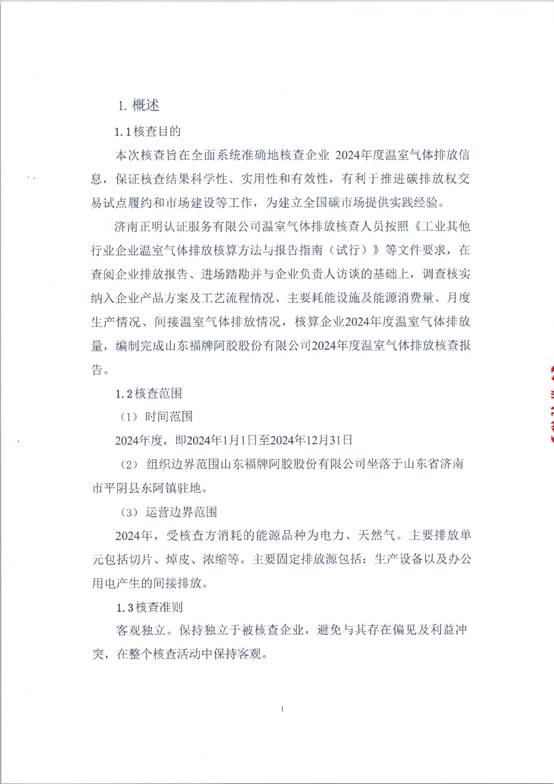 1. 概述

1.1 核查目的

本次核查旨在全面系统准确地核查企业 2024年度温室气体排放信息，保证核查结果科学性、实用性和有效性，有利于推进碳排放权交易试点履约和市场建设等工作，为建立全国碳市场提供实践经验。

济南正明认证服务有限公司温室气体排放核查人员按照《工业其他行业企业温室气体排放核算方法与报告指南（试行）》等文件要求，在查阅企业排放报告、进场踏勘并与企业负责人访谈的基础上，调查核实纳入企业产品方案及工艺流程情况、主要耗能设施及能源消费量、月度生产情况、间接温室气体排放情况，核算企业2024年度温室气体排放量，编制完成山东福牌阿胶股份有限公司2024年度温室气体排放核查报告。

1.2 核查范围

（1）时间范围

2024年度，即2024年1月1日至2024年12月31日

（2）组织边界范围山东福牌阿胶股份有限公司坐落于山东省济南市平阴县东阿镇驻地。

（3）运营边界范围

2024年，受核查方消耗的能源品种为电力、天然气。主要排放单元包括切片、焯皮、浓缩等。主要固定排放源包括：生产设备以及办公用电产生的间接排放。

1.3 核查准则

客观独立。保持独立于被核查企业，避免与其存在偏见及利益冲突，在整个核查活动中保持客观。

1